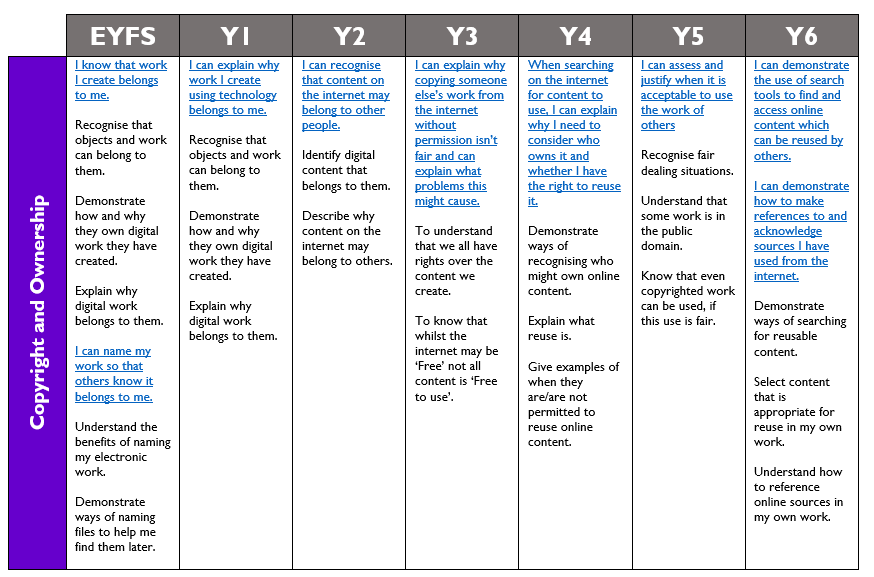 | | EYFS | Y1 | Y2 | Y3 | Y4 | Y5 | Y6 |
|---|---|---|---|---|---|---|---|
| Copyright and Ownership | I know that work I create belongs to me.<br><br>Recognise that objects and work can belong to them.<br><br>Demonstrate how and why they own digital work they have created.<br><br>Explain why digital work belongs to them.<br><br>I can name my work so that others know it belongs to me.<br><br>Understand the benefits of naming my electronic work.<br><br>Demonstrate ways of naming files to help me find them later. | I can explain why work I create using technology belongs to me.<br><br>Recognise that objects and work can belong to them.<br><br>Demonstrate how and why they own digital work they have created.<br><br>Explain why digital work belongs to them. | I can recognise that content on the internet may belong to other people.<br><br>Identify digital content that belongs to them.<br><br>Describe why content on the internet may belong to others. | I can explain why copying someone else's work from the internet without permission isn't fair and can explain what problems this might cause.<br><br>To understand that we all have rights over the content we create.<br><br>To know that whilst the internet may be 'Free' not all content is 'Free to use'. | When searching on the internet for content to use, I can explain why I need to consider who owns it and whether I have the right to reuse it.<br><br>Demonstrate ways of recognising who might own online content.<br><br>Explain what reuse is.<br><br>Give examples of when they are/are not permitted to reuse online content. | I can assess and justify when it is acceptable to use the work of others<br><br>Recognise fair dealing situations.<br><br>Understand that some work is in the public domain.<br><br>Know that even copyrighted work can be used, if this use is fair. | I can demonstrate the use of search tools to find and access online content which can be reused by others.<br><br>I can demonstrate how to make references to and acknowledge sources I have used from the internet.<br><br>Demonstrate ways of searching for reusable content.<br><br>Select content that is appropriate for reuse in my own work.<br><br>Understand how to reference online sources in my own work. |